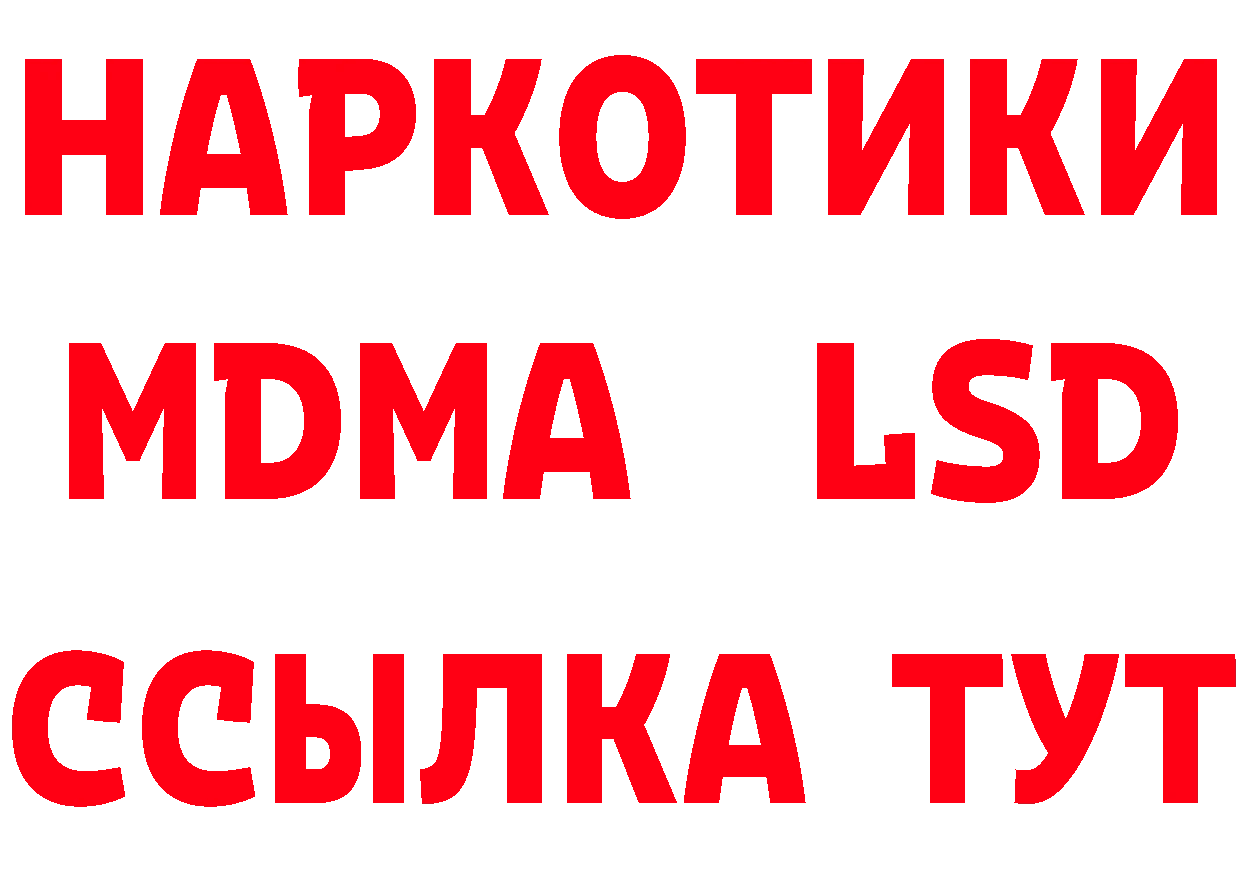 НАРКОТИКИ
MDMA LSD
ССЫЛКА ТУТ